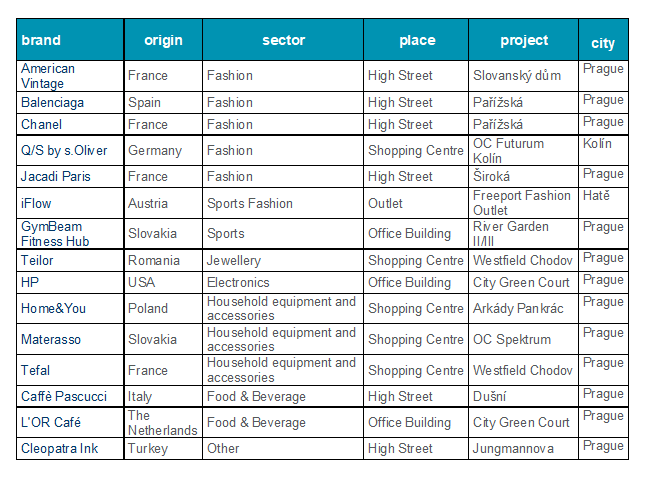 | brand | origin | sector | place | project | city |
|---|---|---|---|---|---|
| American Vintage | France | Fashion | High Street | Slovanský dům | Prague |
| Balenciaga | Spain | Fashion | High Street | Pařížská | Prague |
| Chanel | France | Fashion | High Street | Pařížská | Prague |
| Q/S by s.Oliver | Germany | Fashion | Shopping Centre | OC Futurum Kolín | Kolín |
| Jacadi Paris | France | Fashion | High Street | Široká | Prague |
| iFlow | Austria | Sports Fashion | Outlet | Freeport Fashion Outlet | Hatě |
| GymBeam Fitness Hub | Slovakia | Sports | Office Building | River Garden II/III | Prague |
| Teilor | Romania | Jewellery | Shopping Centre | Westfield Chodov | Prague |
| HP | USA | Electronics | Office Building | City Green Court | Prague |
| Home&You | Poland | Household equipment and accessories | Shopping Centre | Arkády Pankrác | Prague |
| Materasso | Slovakia | Household equipment and accessories | Shopping Centre | OC Spektrum | Prague |
| Tefal | France | Household equipment and accessories | Shopping Centre | Westfield Chodov | Prague |
| Caffè Pascucci | Italy | Food & Beverage | High Street | Dušní | Prague |
| L'OR Café | The Netherlands | Food & Beverage | Office Building | City Green Court | Prague |
| Cleopatra Ink | Turkey | Other | High Street | Jungmannova | Prague |